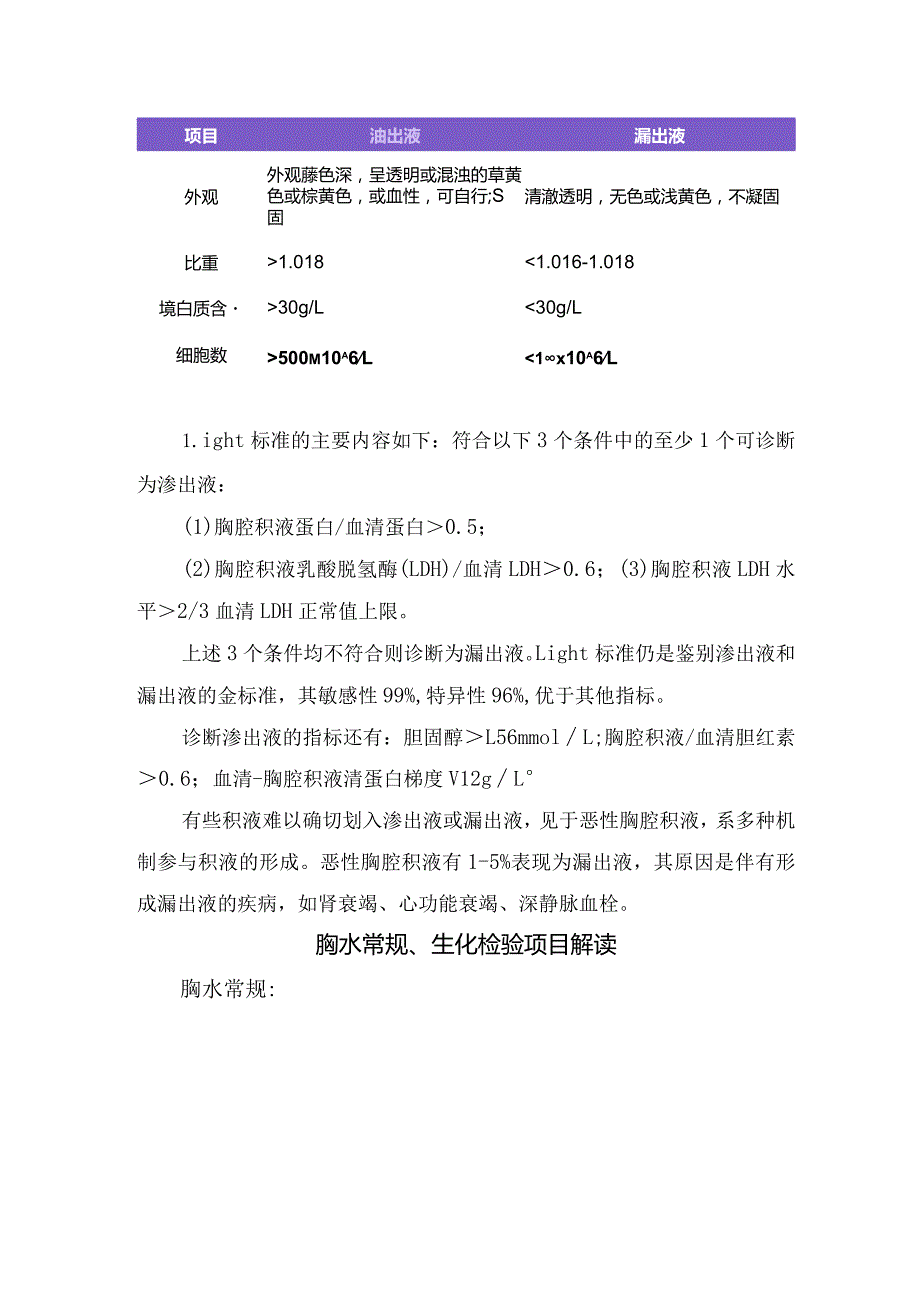 | 项目 | 油出液 | 漏出液 |
|---|---|---|
| 外观 | 外观藤色深，呈透明或混浊的草黄色或棕黄色，或血性，可自行;S固 | 清澈透明，无色或浅黄色，不凝固 |
| 比重 | >1.018 | <1.016-1.018 |
| 境白质含· | >30g/L | <30g/L |
| 细胞数 | >500м10^6/L | <1∞x10^6/L |

1.ight 标准的主要内容如下：符合以下 3 个条件中的至少 1 个可诊断为渗出液：

(1)胸腔积液蛋白/血清蛋白＞0.5；

(2)胸腔积液乳酸脱氢酶(LDH)/血清 LDH＞0.6；(3)胸腔积液 LDH 水平＞2/3 血清 LDH 正常值上限。

上述 3 个条件均不符合则诊断为漏出液。Light 标准仍是鉴别渗出液和漏出液的金标准，其敏感性 99%，特异性 96%，优于其他指标。

诊断渗出液的指标还有：胆固醇＞L56mmol／L;胸腔积液/血清胆红素＞0.6；血清-胸腔积液清蛋白梯度 V12g／L°

有些积液难以确切划入渗出液或漏出液，见于恶性胸腔积液，系多种机制参与积液的形成。恶性胸腔积液有 1-5%表现为漏出液，其原因是伴有形成漏出液的疾病，如肾衰竭、心功能衰竭、深静脉血栓。

胸水常规、生化检验项目解读

胸水常规: